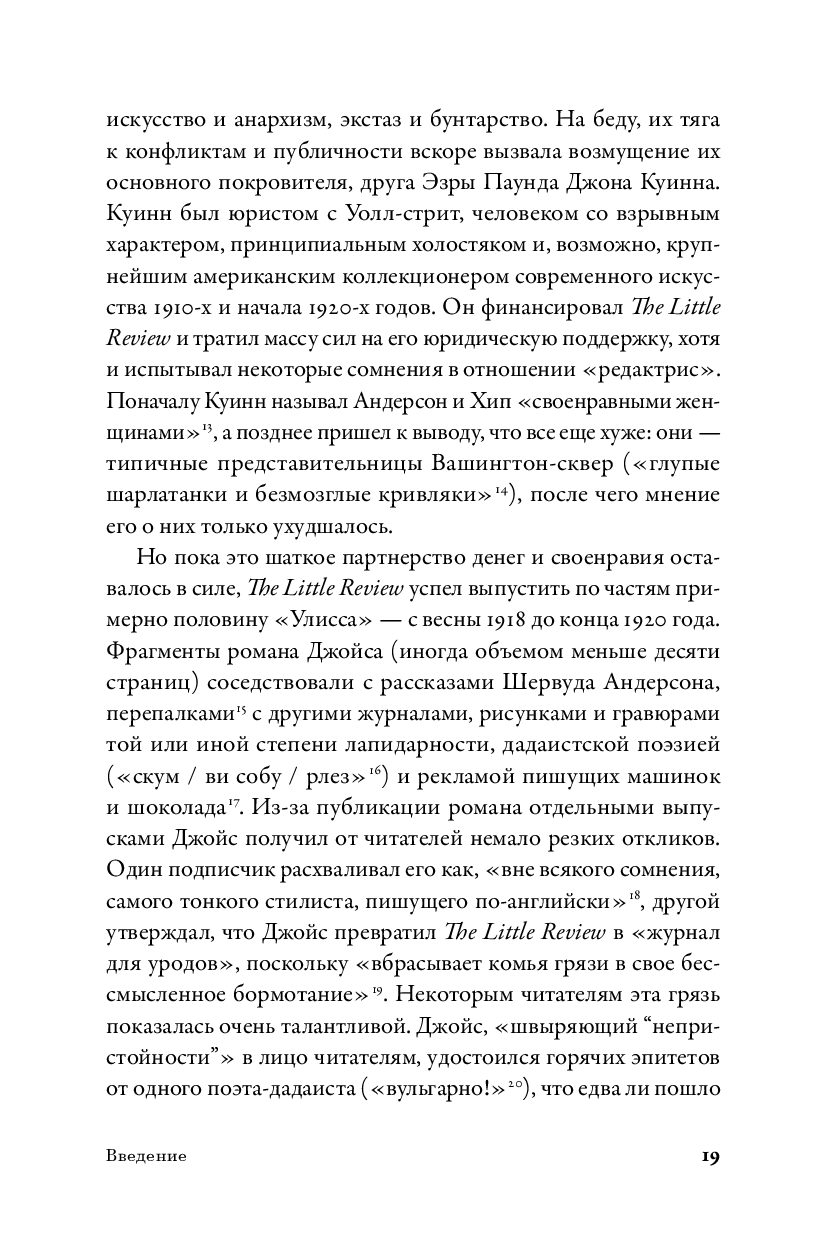 искусство и анархизм, экстаз и бунтарство. На беду, их тяга к конфликтам и публичности вскоре вызвала возмущение их основного покровителя, друга Эзры Паунда Джона Куинна. Куинн был юристом с Уолл-стрит, человеком со взрывным характером, принципиальным холостяком и, возможно, крупнейшим американским коллекционером современного искусства 1910-х и начала 1920-х годов. Он финансировал The Little Review и тратил массу сил на его юридическую поддержку, хотя и испытывал некоторые сомнения в отношении «редактрис». Поначалу Куинн называл Андерсон и Хип «своенравными женщинами»$^{13}$, а позднее пришел к выводу, что все еще хуже: они — типичные представительницы Вашингтон-сквер («глупые шарлатанки и безмозглые кривляки»$^{14}$), после чего мнение его о них только ухудшалось.

Но пока это шаткое партнерство денег и своенравия оставалось в силе, The Little Review успел выпустить по частям примерно половину «Улисса» — с весны 1918 до конца 1920 года. Фрагменты романа Джойса (иногда объемом меньше десяти страниц) соседствовали с рассказами Шервуда Андерсона, перепалками$^{15}$ с другими журналами, рисунками и гравюрами той или иной степени лапидарности, дадаистской поэзией («скум / ви собу / рлез»$^{16}$) и рекламой пишущих машинок и шоколада$^{17}$. Из-за публикации романа отдельными выпусками Джойс получил от читателей немало резких откликов. Один подписчик расхваливал его как, «вне всякого сомнения, самого тонкого стилиста, пишущего по-английски»$^{18}$, другой утверждал, что Джойс превратил The Little Review в «журнал для уродов», поскольку «вбрасывает комья грязи в свое бессмысленное бормотание»$^{19}$. Некоторым читателям эта грязь показалась очень талантливой. Джойс, «швыряющий “непристойности”» в лицо читателям, удостоился горячих эпитетов от одного поэта-дадаиста («вульгарно!»$^{20}$), что едва ли пошло

Введение 19